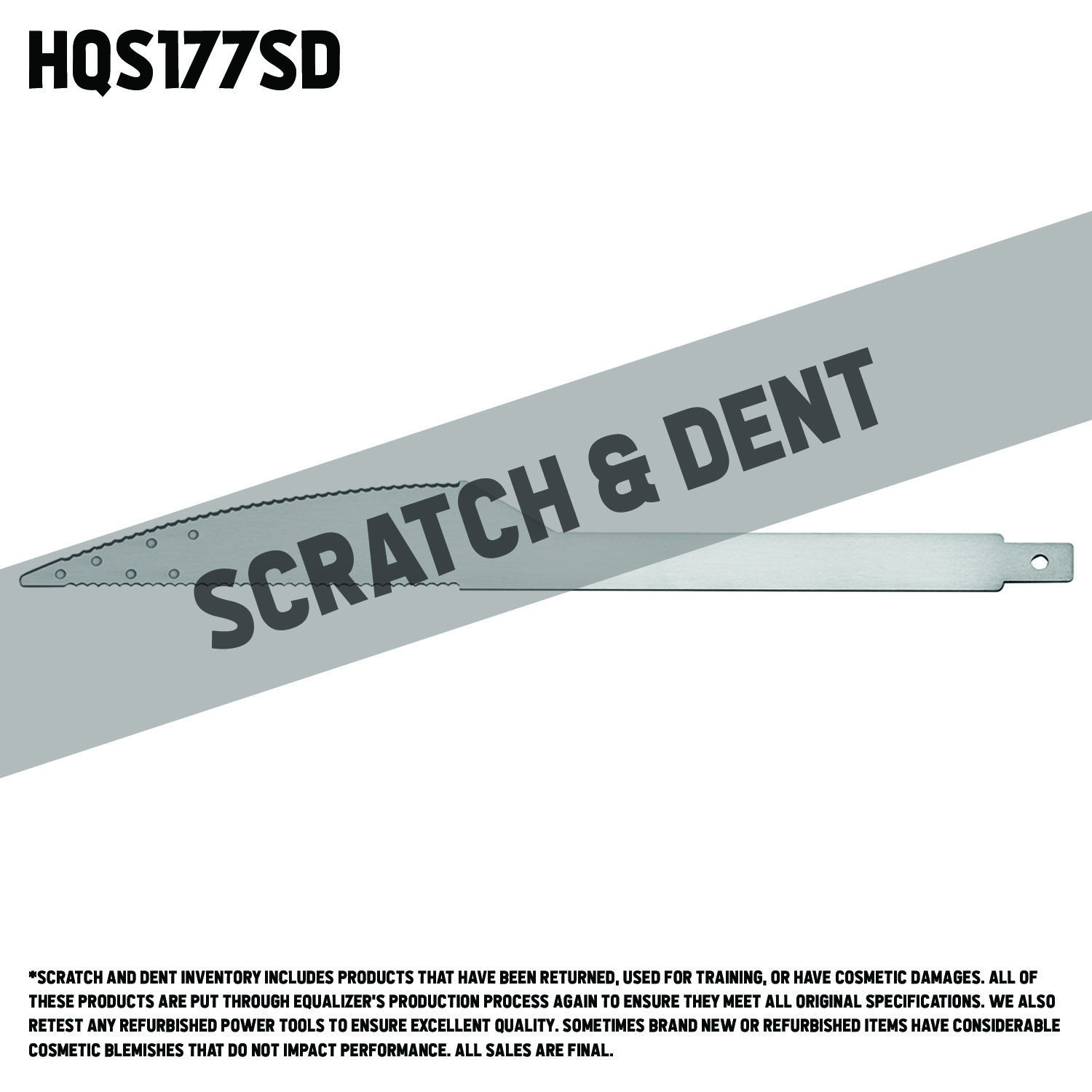 HQS177SD

SCRATCH & DENT

*SCRATCH AND DENT INVENTORY INCLUDES PRODUCTS THAT HAVE BEEN RETURNED, USED FOR TRAINING, OR HAVE COSMETIC DAMAGES. ALL OF THESE PRODUCTS ARE PUT THROUGH EQUALIZER'S PRODUCTION PROCESS AGAIN TO ENSURE THEY MEET ALL ORIGINAL SPECIFICATIONS. WE ALSO RETEST ANY REFURBISHED POWER TOOLS TO ENSURE EXCELLENT QUALITY. SOMETIMES BRAND NEW OR REFURBISHED ITEMS HAVE CONSIDERABLE COSMETIC BLEMISHES THAT DO NOT IMPACT PERFORMANCE. ALL SALES ARE FINAL.